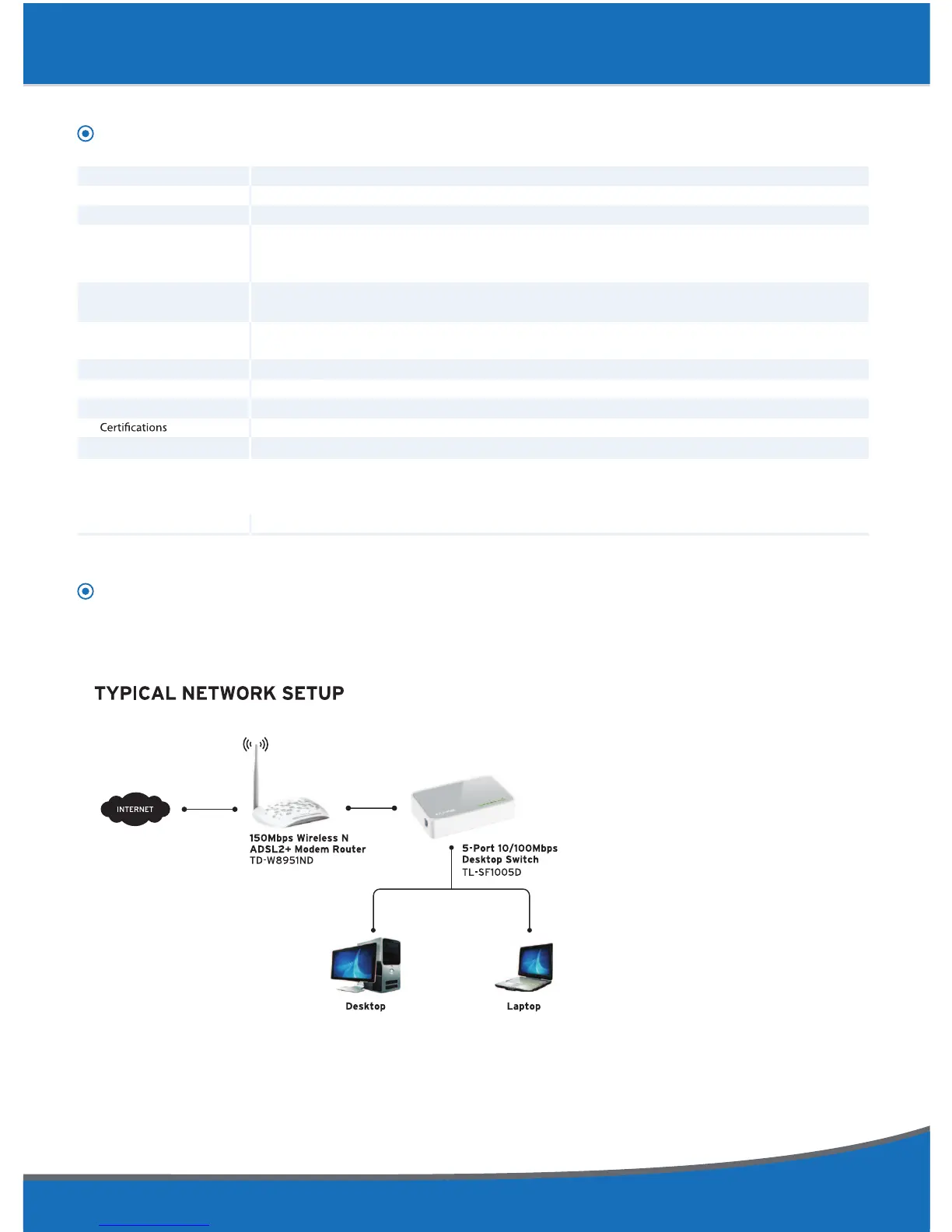 Certifications

TYPICAL NETWORK SETUP

INTERNET

150Mbps Wireless N ADSL2+ Modem Router TD-W8951ND

5-Port 10/100Mbps Desktop Switch TL-SF1005D

Desktop

Laptop